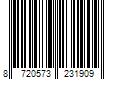 8 720573 231909